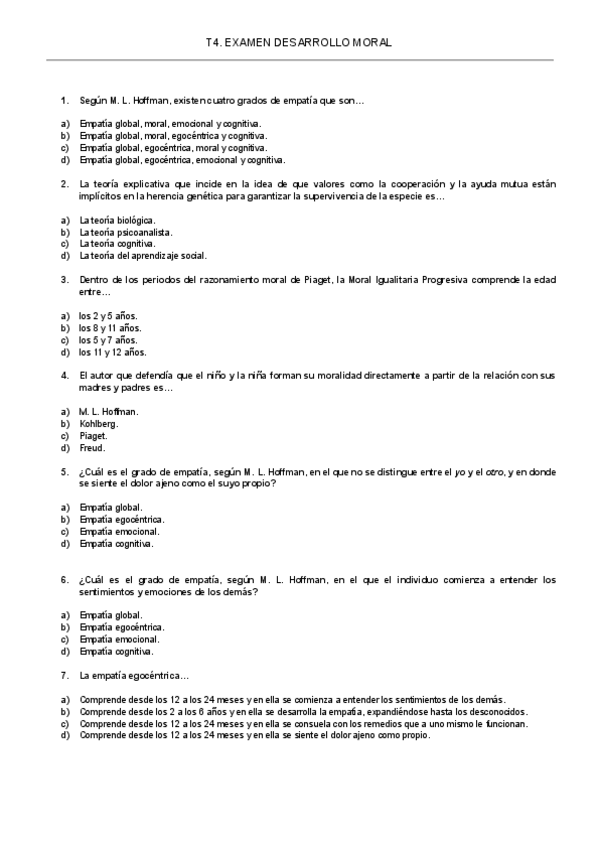 T4. EXAMEN DESARROLLO MORAL

1. Según M. L. Hoffman, existen cuatro grados de empatía que son…

a) Empatía global, moral, emocional y cognitiva.
b) Empatía global, moral, egocéntrica y cognitiva.
c) Empatía global, egocéntrica, moral y cognitiva.
d) Empatía global, egocéntrica, emocional y cognitiva.

2. La teoría explicativa que incide en la idea de que valores como la cooperación y la ayuda mutua están implícitos en la herencia genética para garantizar la supervivencia de la especie es…

a) La teoría biológica.
b) La teoría psicoanalista.
c) La teoría cognitiva.
d) La teoría del aprendizaje social.

3. Dentro de los periodos del razonamiento moral de Piaget, la Moral Igualitaria Progresiva comprende la edad entre…

a) los 2 y 5 años.
b) los 8 y 11 años.
c) los 5 y 7 años.
d) los 11 y 12 años.

4. El autor que defendía que el niño y la niña forman su moralidad directamente a partir de la relación con sus madres y padres es…

a) M. L. Hoffman.
b) Kohlberg.
c) Piaget.
d) Freud.

5. ¿Cuál es el grado de empatía, según M. L. Hoffman, en el que no se distingue entre el yo y el otro, y en donde se siente el dolor ajeno como el suyo propio?

a) Empatía global.
b) Empatía egocéntrica.
c) Empatía emocional.
d) Empatía cognitiva.

6. ¿Cuál es el grado de empatía, según M. L. Hoffman, en el que el individuo comienza a entender los sentimientos y emociones de los demás?

a) Empatía global.
b) Empatía egocéntrica.
c) Empatía emocional.
d) Empatía cognitiva.

7. La empatía egocéntrica…

a) Comprende desde los 12 a los 24 meses y en ella se comienza a entender los sentimientos de los demás.
b) Comprende desde los 2 a los 6 años y en ella se desarrolla la empatía, expandiéndose hasta los desconocidos.
c) Comprende desde los 12 a los 24 meses y en ella se consuela con los remedios que a uno mismo le funcionan.
d) Comprende desde los 12 a los 24 meses y en ella se siente el dolor ajeno como propio.